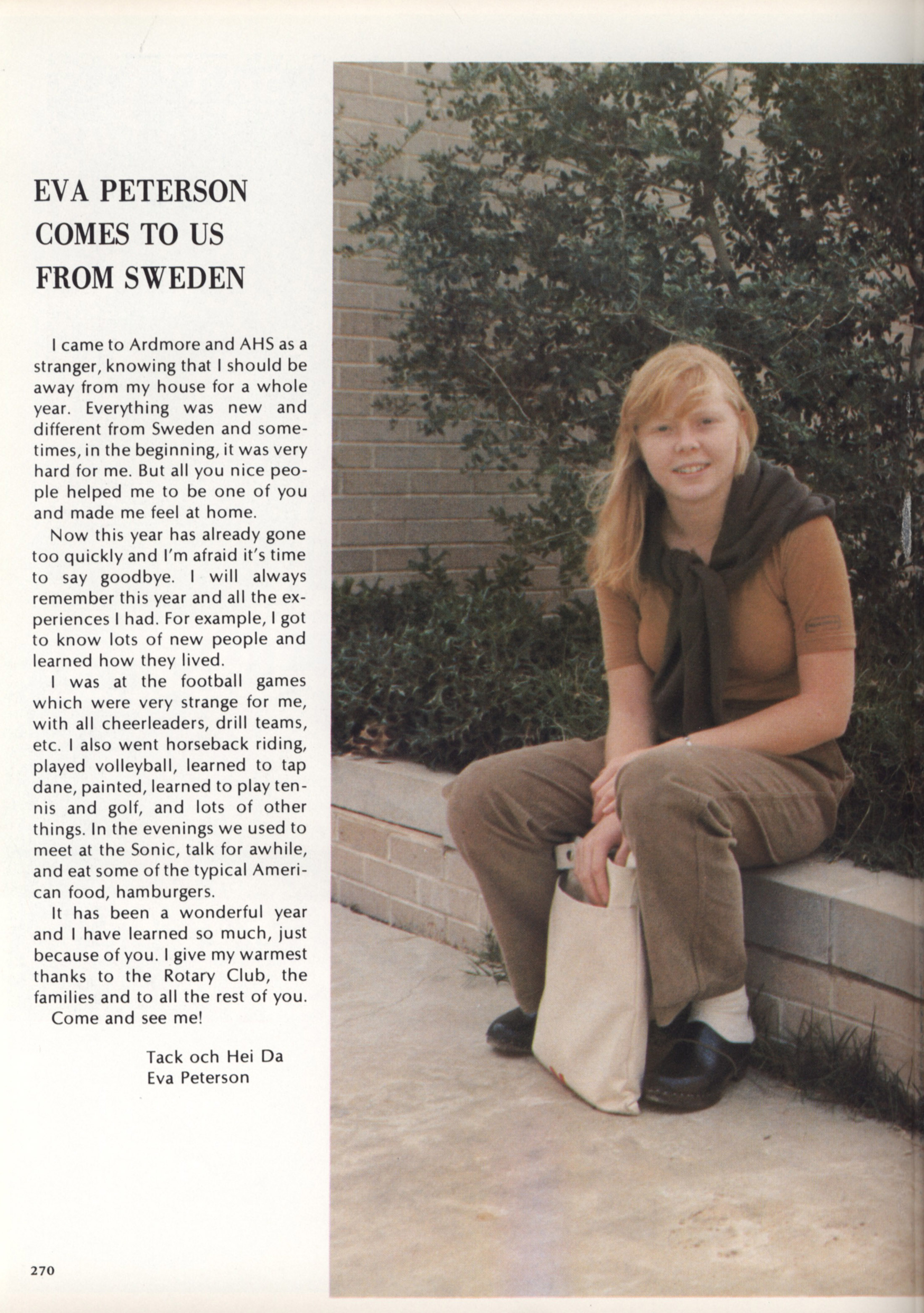 EVA PETERSON COMES TO US FROM SWEDEN

I came to Ardmore and AHS as a stranger, knowing that I should be away from my house for a whole year. Everything was new and different from Sweden and sometimes, in the beginning, it was very hard for me. But all you nice people helped me to be one of you and made me feel at home.

Now this year has already gone too quickly and I'm afraid it's time to say goodbye. I will always remember this year and all the experiences I had. For example, I got to know lots of new people and learned how they lived.

I was at the football games which were very strange for me, with all cheerleaders, drill teams, etc. I also went horseback riding, played volleyball, learned to tap dane, painted, learned to play tennis and golf, and lots of other things. In the evenings we used to meet at the Sonic, talk for awhile, and eat some of the typical American food, hamburgers.

It has been a wonderful year and I have learned so much, just because of you. I give my warmest thanks to the Rotary Club, the families and to all the rest of you.

Come and see me!

Tack och Hei Da
Eva Peterson

270